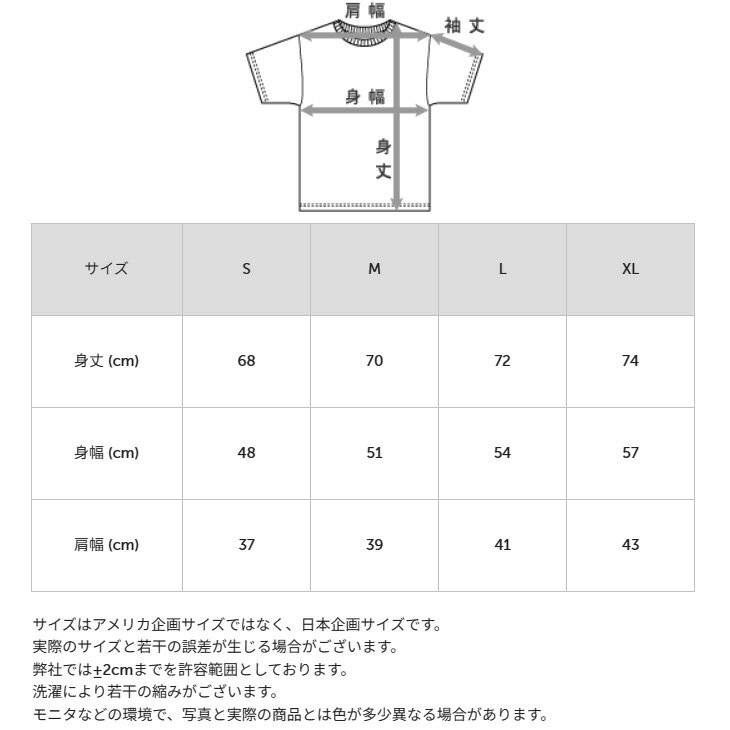 肩幅
袖丈
身幅
身丈

| サイズ | S | M | L | XL |
|---|---|---|---|---|
| 身丈 (cm) | 68 | 70 | 72 | 74 |
| 身幅 (cm) | 48 | 51 | 54 | 57 |
| 肩幅 (cm) | 37 | 39 | 41 | 43 |

サイズはアメリカ企画サイズではなく、日本企画サイズです。
実際のサイズと若干の誤差が生じる場合がございます。
弊社では±2cmまでを許容範囲としております。
洗濯により若干の縮みがございます。
モニタなどの環境で、写真と実際の商品とは色が多少異なる場合があります。